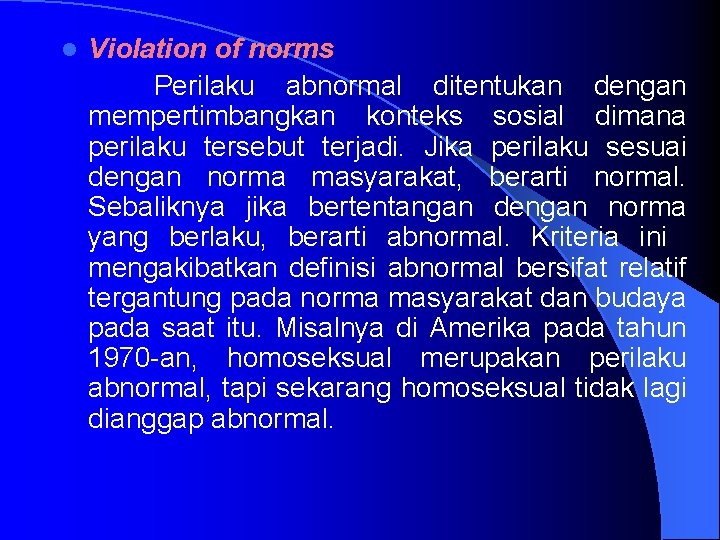 • Violation of norms

Perilaku abnormal ditentukan dengan mempertimbangkan konteks sosial dimana perilaku tersebut terjadi. Jika perilaku sesuai dengan norma masyarakat, berarti normal. Sebaliknya jika bertentangan dengan norma yang berlaku, berarti abnormal. Kriteria ini mengakibatkan definisi abnormal bersifat relatif tergantung pada norma masyarakat dan budaya pada saat itu. Misalnya di Amerika pada tahun 1970-an, homoseksual merupakan perilaku abnormal, tapi sekarang homoseksual tidak lagi dianggap abnormal.